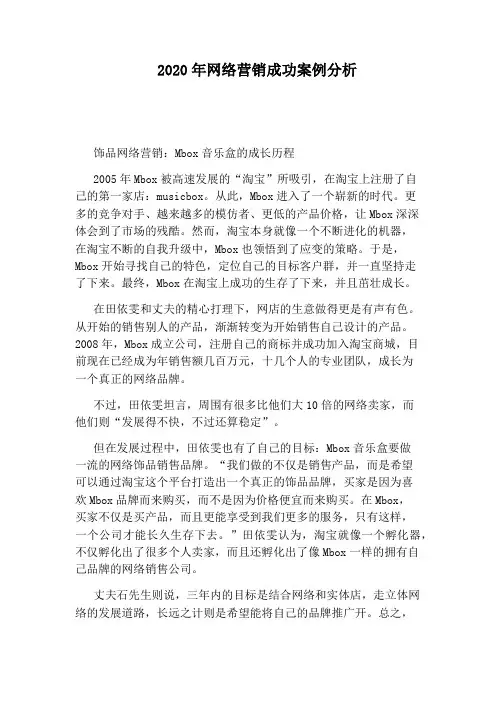 2020年网络营销成功案例分析

饰品网络营销：Mbox音乐盒的成长历程

2005年Mbox被高速发展的“淘宝”所吸引，在淘宝上注册了自己的第一家店：musicbox。从此，Mbox进入了一个崭新的时代。更多的竞争对手、越来越多的模仿者、更低的产品价格，让Mbox深深体会到了市场的残酷。然而，淘宝本身就像一个不断进化的机器，在淘宝不断的自我升级中，Mbox也领悟到了应变的策略。于是，Mbox开始寻找自己的特色，定位自己的目标客户群，并一直坚持走了下来。最终，Mbox在淘宝上成功的生存了下来，并且茁壮成长。

在田依雯和丈夫的精心打理下，网店的生意做得更是有声有色。从开始的销售别人的产品，渐渐转变为开始销售自己设计的产品。2008年，Mbox成立公司，注册自己的商标并成功加入淘宝商城，目前现在已经成为年销售额几百万元，十几个人的专业团队，成长为一个真正的网络品牌。

不过，田依雯坦言，周围有很多比他们大10倍的网络卖家，而他们则“发展得不快，不过还算稳定”。

但在发展过程中，田依雯也有了自己的目标：Mbox音乐盒要做一流的网络饰品销售品牌。“我们做的不仅是销售产品，而是希望可以通过淘宝这个平台打造出一个真正的饰品品牌，买家是因为喜欢Mbox品牌而来购买，而不是因为价格便宜而来购买。在Mbox，买家不仅是买产品，而且更能享受到我们更多的服务，只有这样，一个公司才能长久生存下去。”田依雯认为，淘宝就像一个孵化器，不仅孵化出了很多个人卖家，而且还孵化出了像Mbox一样的拥有自己品牌的网络销售公司。

丈夫石先生则说，三年内的目标是结合网络和实体店，走立体网络的发展道路，长远之计则是希望能将自己的品牌推广开。总之，